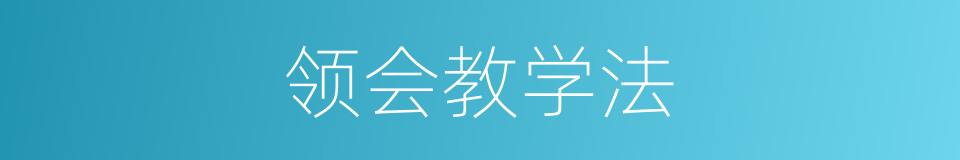 领会教学法